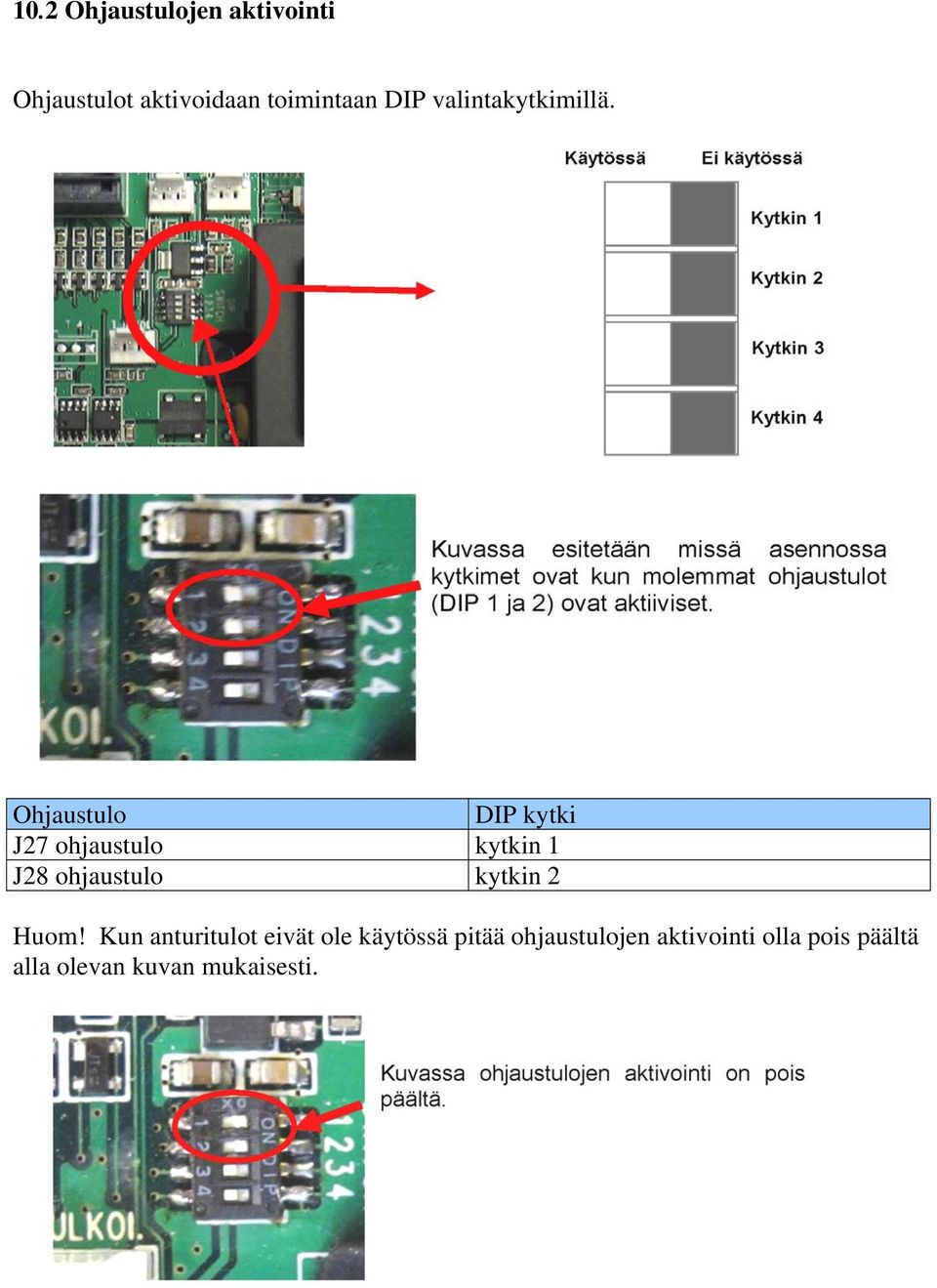 10.2 Ohjaustulojen aktivointi

Ohjaustulot aktivoidaan toimintaan DIP valintakytkimillä.

Käytössä Ei käytössä

Kytkin 1

Kytkin 2

Kytkin 3

Kytkin 4

Kuvassa esitetään missä asennossa kytkimet ovat kun molemmat ohjaustulot (DIP 1 ja 2) ovat aktiiviset.

| Ohjaustulo | DIP kytki |
|---|---|
| J27 ohjaustulo | kytkin 1 |
| J28 ohjaustulo | kytkin 2 |

Huom! Kun anturitulot eivät ole käytössä pitää ohjaustulojen aktivointi olla pois päältä alla olevan kuvan mukaisesti.

Kuvassa ohjaustulojen aktivointi on pois päältä.